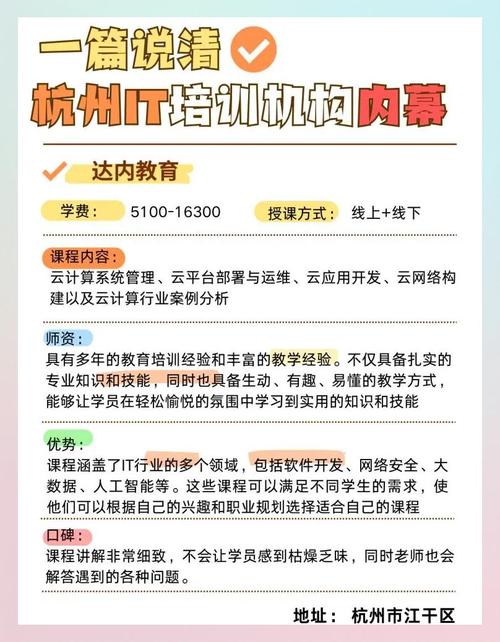 一篇说清

杭州IT培训机构内幕

达内教育

学费： 5100-16300 授课方式： 线上+线下

课程内容：
云计算系统管理、云平台部署与运维、云应用开发、云网络构建以及云计算行业案例分析

师资：
具有多年的教育培训经验和丰富的教学经验。不仅具备扎实的专业知识和技能，同时也具备生动、有趣、易懂的教学方式，能够让学员在轻松愉悦的氛围中学习到实用的知识和技能

优势：
课程涵盖了IT行业的多个领域，包括软件开发、网络安全、大数据、人工智能等。这些课程可以满足不同学生的需求，使他们可以根据自己的兴趣和职业规划选择适合自己的课程

口碑：
课程讲解非常细致，不会让学员感到枯燥乏味，同时老师也会解答遇到的各种问题。

地址： 杭州市江干区